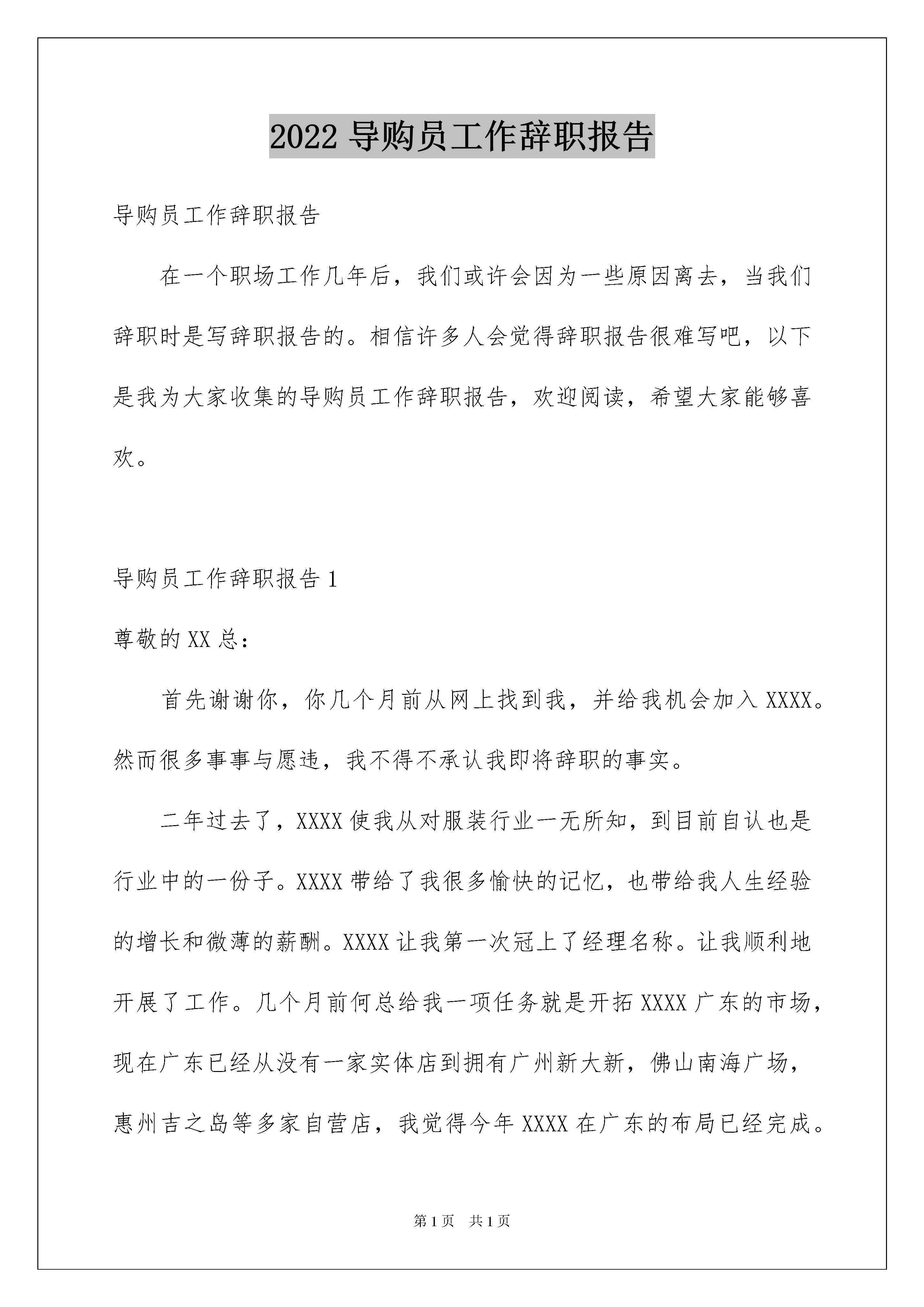 2022 导购员工作辞职报告

导购员工作辞职报告

在一个职场工作几年后，我们或许会因为一些原因离去，当我们辞职时是写辞职报告的。相信许多人会觉得辞职报告很难写吧，以下是我为大家收集的导购员工作辞职报告，欢迎阅读，希望大家能够喜欢。

导购员工作辞职报告 1

尊敬的 XX 总：

首先谢谢你，你几个月前从网上找到我，并给我机会加入 XXXX。然而很多事事与愿违，我不得不承认我即将辞职的事实。

二年过去了，XXXX 使我从对服装行业一无所知，到目前自认也是行业中的一份子。XXXX 带给了我很多愉快的记忆，也带给我人生经验的增长和微薄的薪酬。XXXX 让我第一次冠上了经理名称。让我顺利地开展了工作。几个月前何总给我一项任务就是开拓 XXXX 广东的市场，现在广东已经从没有一家实体店到拥有广州新大新，佛山南海广场，惠州吉之岛等多家自营店，我觉得今年 XXXX 在广东的布局已经完成。

第 1 页 共 1 页